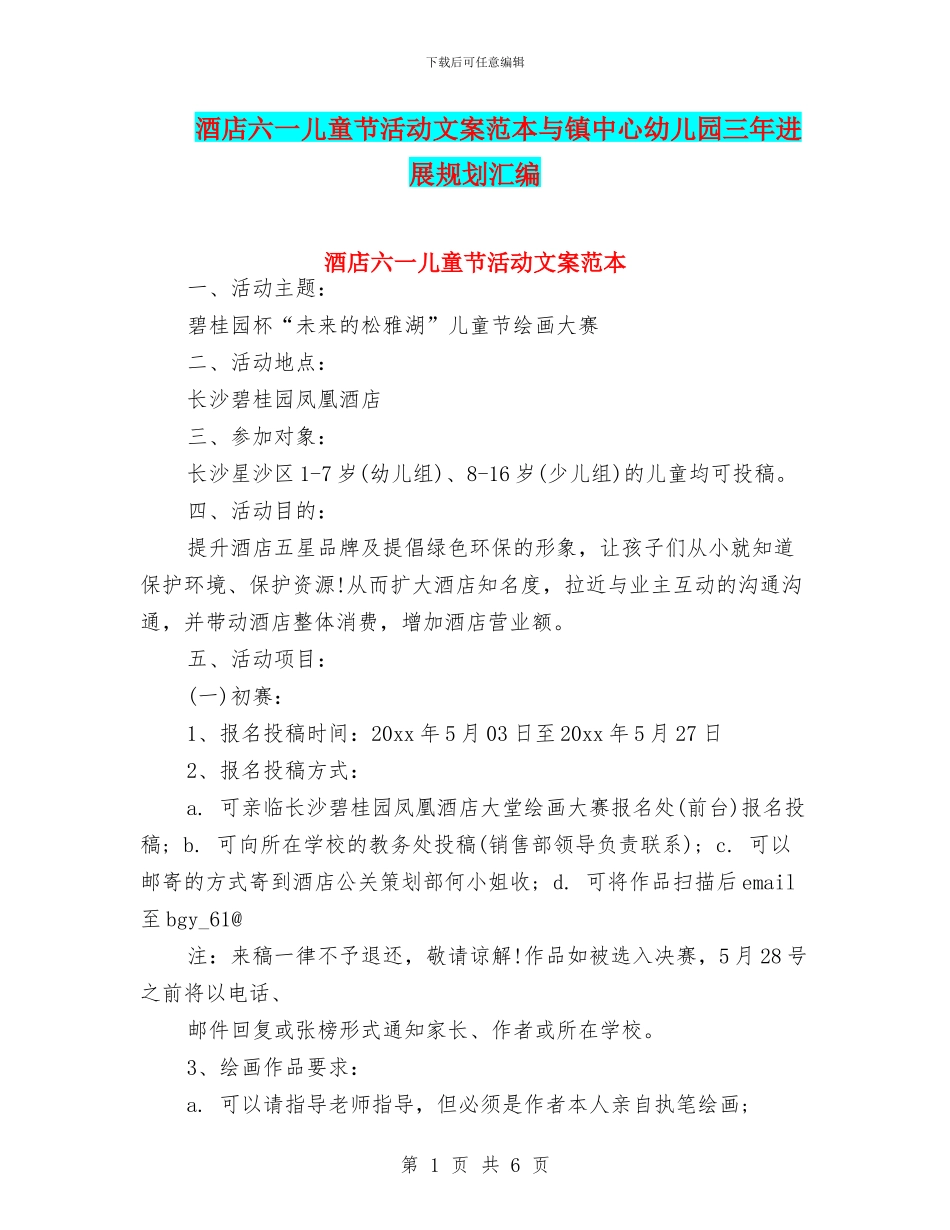 下载后可任意编辑

酒店六一儿童节活动文案范本与镇中心幼儿园三年进展规划汇编

酒店六一儿童节活动文案范本

一、活动主题：

碧桂园杯“未来的松雅湖”儿童节绘画大赛

二、活动地点：

长沙碧桂园凤凰酒店

三、参加对象：

长沙星沙区 1-7 岁(幼儿组)、8-16 岁(少儿组)的儿童均可投稿。

四、活动目的：

提升酒店五星品牌及提倡绿色环保的形象，让孩子们从小就知道保护环境、保护资源!从而扩大酒店知名度，拉近与业主互动的沟通沟通，并带动酒店整体消费，增加酒店营业额。

五、活动项目：

(一)初赛：

1、报名投稿时间：20xx 年 5 月 03 日至 20xx 年 5 月 27 日

2、报名投稿方式：

a. 可亲临长沙碧桂园凤凰酒店大堂绘画大赛报名处(前台)报名投稿；b. 可向所在学校的教务处投稿(销售部领导负责联系)；c. 可以邮寄的方式寄到酒店公关策划部何小姐收；d. 可将作品扫描后 email 至 bgy_61@

注：来稿一律不予退还，敬请谅解!作品如被选入决赛，5 月 28 号之前将以电话、

邮件回复或张榜形式通知家长、作者或所在学校。

3、绘画作品要求：

a. 可以请指导老师指导，但必须是作者本人亲自执笔绘画；

第 1 页 共 6 页